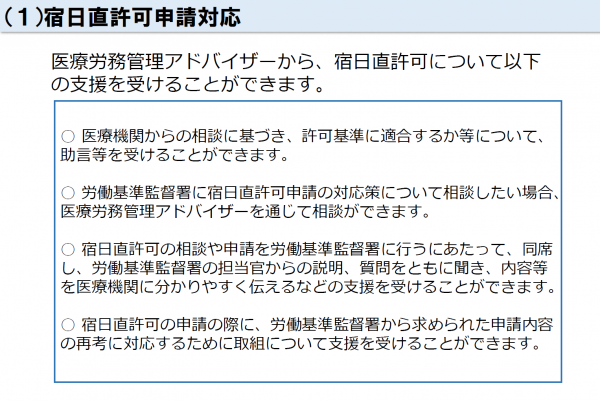 （１）宿日直許可申請対応

医療労務管理アドバイザーから、宿日直許可について以下の支援を受けることができます。

○ 医療機関からの相談に基づき、許可基準に適合するか等について、助言等を受けることができます。

○ 労働基準監督署に宿日直許可申請の対応策について相談したい場合、医療労務管理アドバイザーを通じて相談ができます。

○ 宿日直許可の相談や申請を労働基準監督署に行うにあたって、同席し、労働基準監督署の担当官からの説明、質問をともに聞き、内容等を医療機関に分かりやすく伝えるなどの支援を受けることができます。

○ 宿日直許可の申請の際に、労働基準監督署から求められた申請内容の再考に対応するために取組について支援を受けることができます。